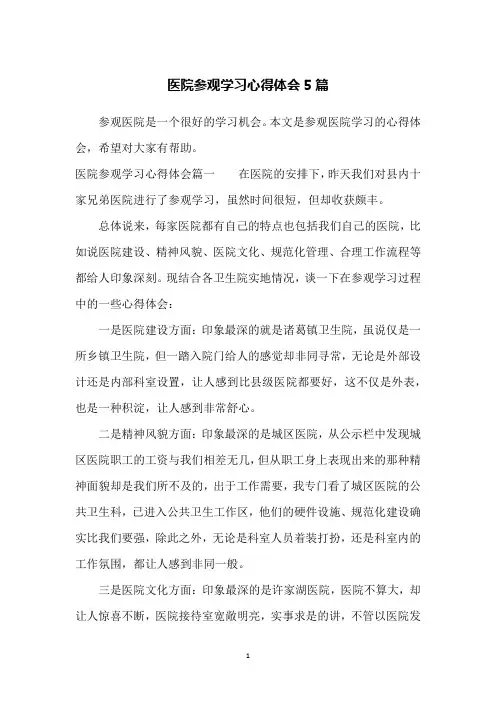 医院参观学习心得体会 5 篇

参观医院是一个很好的学习机会。本文是参观医院学习的心得体会，希望对大家有帮助。

医院参观学习心得体会篇一　　在医院的安排下，昨天我们对县内十家兄弟医院进行了参观学习，虽然时间很短，但却收获颇丰。

总体说来，每家医院都有自己的特点也包括我们自己的医院，比如说医院建设、精神风貌、医院文化、规范化管理、合理工作流程等都给人印象深刻。现结合各卫生院实地情况，谈一下在参观学习过程中的一些心得体会：

一是医院建设方面：印象最深的就是诸葛镇卫生院，虽说仅是一所乡镇卫生院，但一踏入院门给人的感觉却非同寻常，无论是外部设计还是内部科室设置，让人感到比县级医院都要好，这不仅是外表，也是一种积淀，让人感到非常舒心。

二是精神风貌方面：印象最深的是城区医院，从公示栏中发现城区医院职工的工资与我们相差无几，但从职工身上表现出来的那种精神面貌却是我们所不及的，出于工作需要，我专门看了城区医院的公共卫生科，已进入公共卫生工作区，他们的硬件设施、规范化建设确实比我们要强，除此之外，无论是科室人员着装打扮，还是科室内的工作氛围，都让人感到非同一般。

三是医院文化方面：印象最深的是许家湖医院，医院不算大，却让人惊喜不断，医院接待室宽敞明亮，实事求是的讲，不管以医院发

1